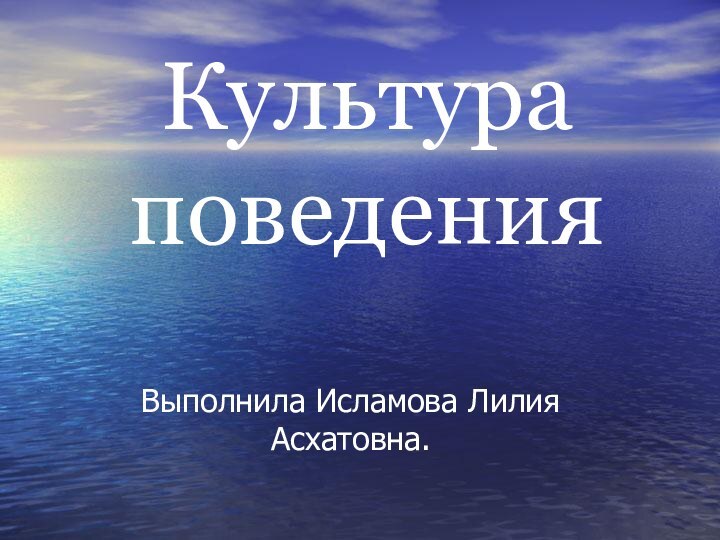 Культура поведения

Выполнила Исламова Лилия Асхатовна.